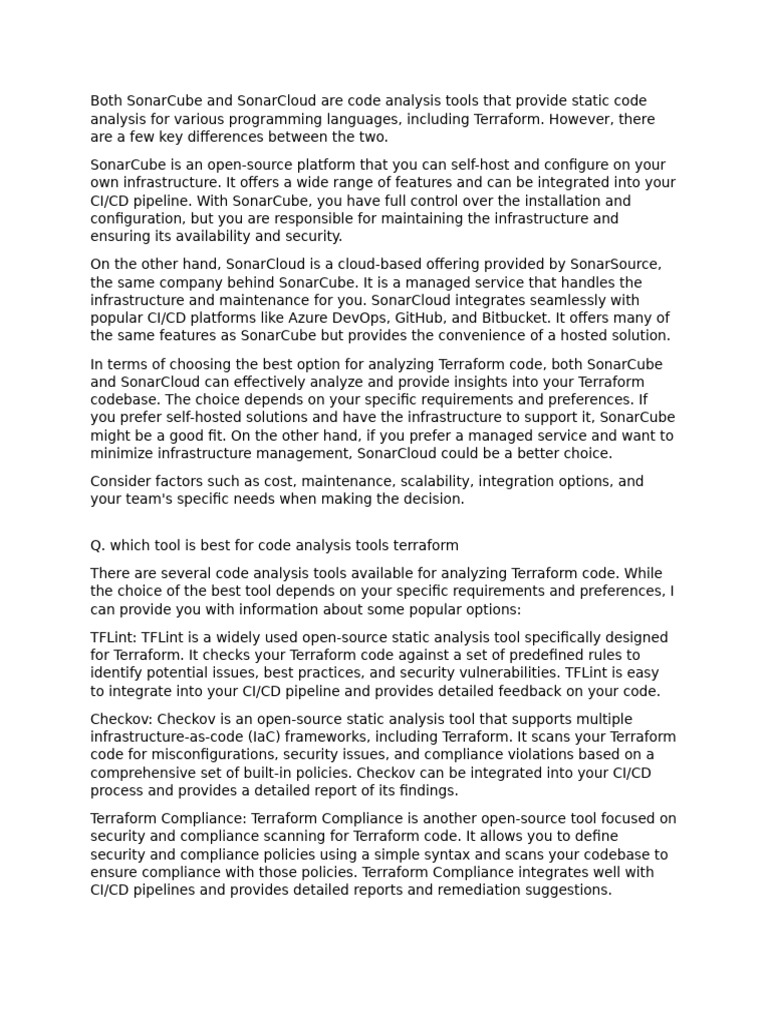 Both SonarCube and SonarCloud are code analysis tools that provide static code analysis for various programming languages, including Terraform. However, there are a few key differences between the two.

SonarCube is an open-source platform that you can self-host and configure on your own infrastructure. It offers a wide range of features and can be integrated into your CI/CD pipeline. With SonarCube, you have full control over the installation and configuration, but you are responsible for maintaining the infrastructure and ensuring its availability and security.

On the other hand, SonarCloud is a cloud-based offering provided by SonarSource, the same company behind SonarCube. It is a managed service that handles the infrastructure and maintenance for you. SonarCloud integrates seamlessly with popular CI/CD platforms like Azure DevOps, GitHub, and Bitbucket. It offers many of the same features as SonarCube but provides the convenience of a hosted solution.

In terms of choosing the best option for analyzing Terraform code, both SonarCube and SonarCloud can effectively analyze and provide insights into your Terraform codebase. The choice depends on your specific requirements and preferences. If you prefer self-hosted solutions and have the infrastructure to support it, SonarCube might be a good fit. On the other hand, if you prefer a managed service and want to minimize infrastructure management, SonarCloud could be a better choice.

Consider factors such as cost, maintenance, scalability, integration options, and your team's specific needs when making the decision.

Q. which tool is best for code analysis tools terraform

There are several code analysis tools available for analyzing Terraform code. While the choice of the best tool depends on your specific requirements and preferences, I can provide you with information about some popular options:

TFLint: TFLint is a widely used open-source static analysis tool specifically designed for Terraform. It checks your Terraform code against a set of predefined rules to identify potential issues, best practices, and security vulnerabilities. TFLint is easy to integrate into your CI/CD pipeline and provides detailed feedback on your code.

Checkov: Checkov is an open-source static analysis tool that supports multiple infrastructure-as-code (IaC) frameworks, including Terraform. It scans your Terraform code for misconfigurations, security issues, and compliance violations based on a comprehensive set of built-in policies. Checkov can be integrated into your CI/CD process and provides a detailed report of its findings.

Terraform Compliance: Terraform Compliance is another open-source tool focused on security and compliance scanning for Terraform code. It allows you to define security and compliance policies using a simple syntax and scans your codebase to ensure compliance with those policies. Terraform Compliance integrates well with CI/CD pipelines and provides detailed reports and remediation suggestions.